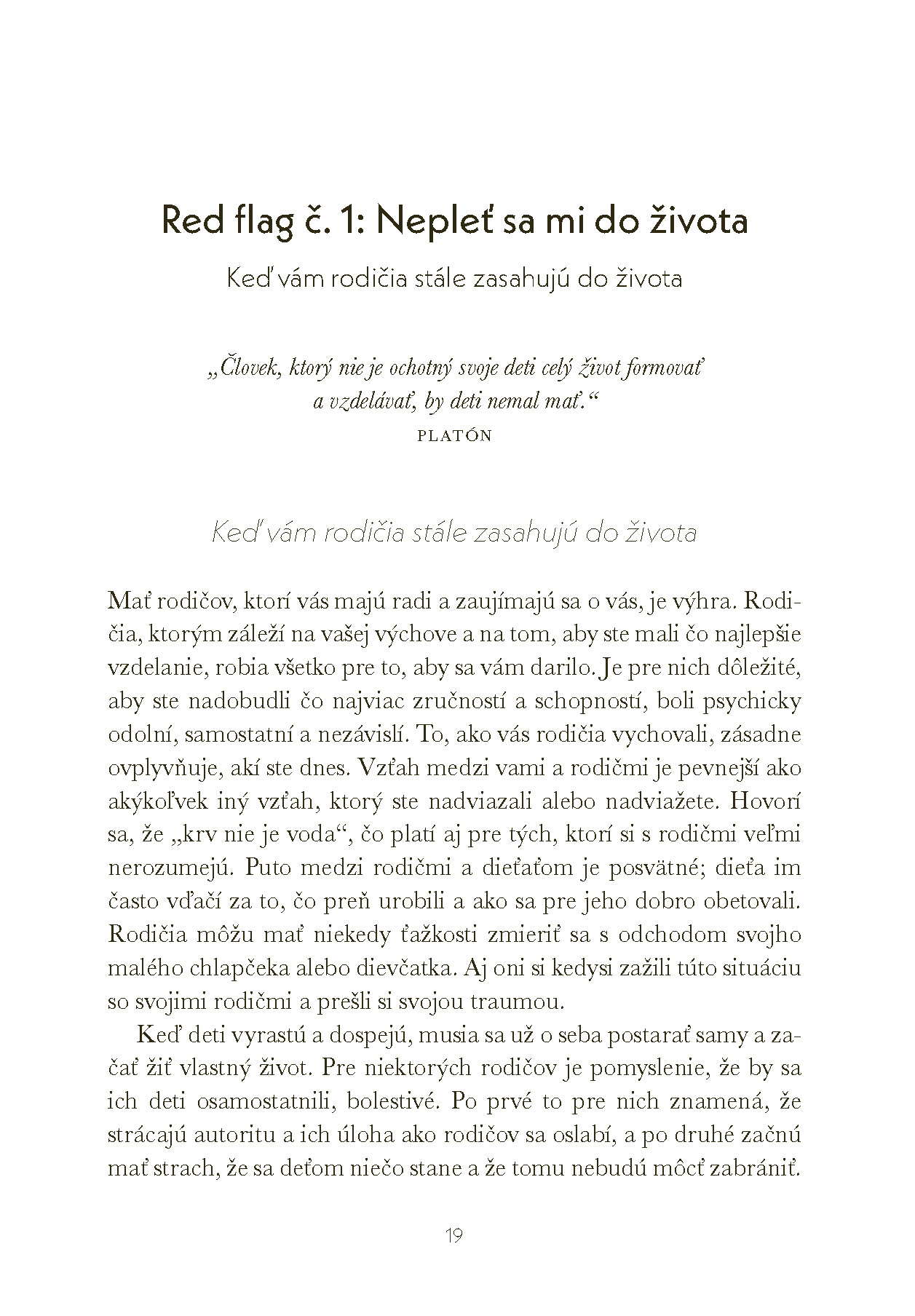 Red flag č. 1: Nepleť sa mi do života

Keď vám rodičia stále zasahujú do života

„Človek, ktorý nie je ochotný svoje deti celý život formovať a vzdelávať, by deti nemal mať.“
PLATÓN

Keď vám rodičia stále zasahujú do života

Mať rodičov, ktorí vás majú radi a zaujímajú sa o vás, je výhra. Rodičia, ktorým záleží na vašej výchove a na tom, aby ste mali čo najlepšie vzdelanie, robia všetko pre to, aby sa vám darilo. Je pre nich dôležité, aby ste nadobudli čo najviac zručností a schopností, boli psychicky odolní, samostatní a nezávislí. To, ako vás rodičia vychovali, zásadne ovplyvňuje, akí ste dnes. Vzťah medzi vami a rodičmi je pevnejší ako akýkoľvek iný vzťah, ktorý ste nadviazali alebo nadviažete. Hovorí sa, že „krv nie je voda“, čo platí aj pre tých, ktorí si s rodičmi veľmi nerozumejú. Puto medzi rodičmi a dieťaťom je posvätné; dieťa im často vďačí za to, čo preň urobili a ako sa pre jeho dobro obetovali. Rodičia môžu mať niekedy ťažkosti zmieriť sa s odchodom svojho malého chlapčeka alebo dievčatka. Aj oni si kedysi zažili túto situáciu so svojimi rodičmi a prešli si svojou traumou.

Keď deti vyrastú a dospejú, musia sa už o seba postarať samy a začať žiť vlastný život. Pre niektorých rodičov je pomyslenie, že by sa ich deti osamostatnili, bolestivé. Po prvé to pre nich znamená, že strácajú autoritu a ich úloha ako rodičov sa oslabí, a po druhé začnú mať strach, že sa deťom niečo stane a že tomu nebudú môcť zabrániť.

19